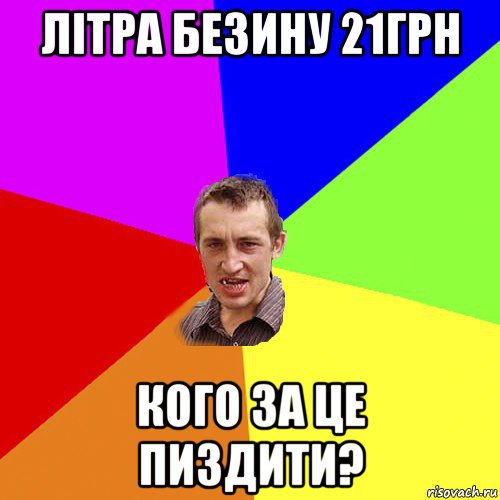 ЛІТРА БЕЗИНУ 21ГРН

КОГО ЗА ЦЕ ПИЗДИТИ?

risovach.ru